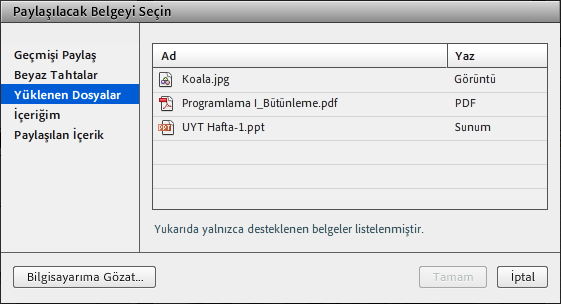 Paylaşılacak Belgeyi Seçin

Geçmişi Paylaş
Beyaz Tahtalar
Yüklenen Dosyalar
İçeriğim
Paylaşılan İçerik

| Ad | Yaz |
|---|---|
| Koala.jpg | Görüntü |
| Programlama I_Bütünleme.pdf | PDF |
| UYT Hafta-1.ppt | Sunum |

Yukarıda yalnızca desteklenen belgeler listelenmiştir.

Bilgisayarıma Gözat...

Tamam

İptal